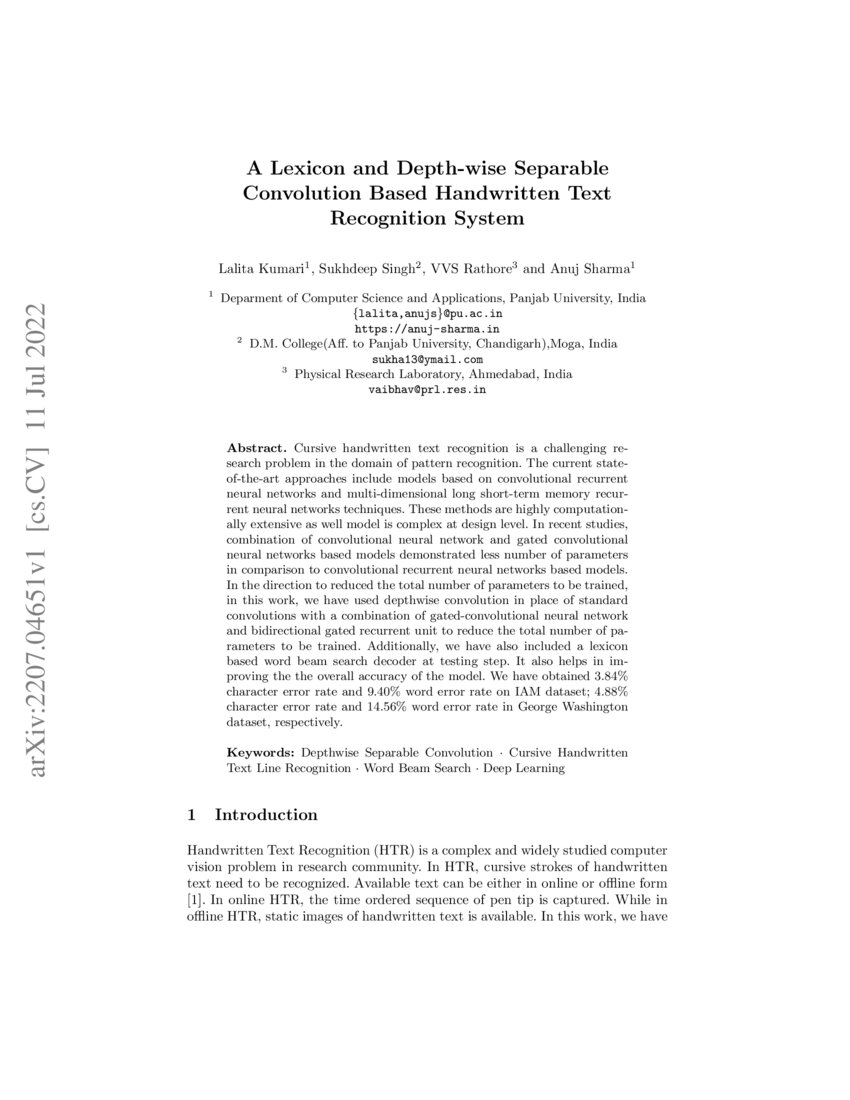 arXiv:2207.04651v1 [cs.CV] 11 Jul 2022

A Lexicon and Depth-wise Separable Convolution Based Handwritten Text Recognition System

Lalita Kumari$^1$, Sukhdeep Singh$^2$, VVS Rathore$^3$ and Anuj Sharma$^1$

$^1$ Deparment of Computer Science and Applications, Panjab University, India
{lalita,anujs}@pu.ac.in
https://anuj-sharma.in
$^2$ D.M. College(Aff. to Panjab University, Chandigarh),Moga, India
sukha13@ymail.com
$^3$ Physical Research Laboratory, Ahmedabad, India
vaibhav@prl.res.in

Abstract. Cursive handwritten text recognition is a challenging research problem in the domain of pattern recognition. The current state-of-the-art approaches include models based on convolutional recurrent neural networks and multi-dimensional long short-term memory recurrent neural networks techniques. These methods are highly computationally extensive as well model is complex at design level. In recent studies, combination of convolutional neural network and gated convolutional neural networks based models demonstrated less number of parameters in comparison to convolutional recurrent neural networks based models. In the direction to reduced the total number of parameters to be trained, in this work, we have used depthwise convolution in place of standard convolutions with a combination of gated-convolutional neural network and bidirectional gated recurrent unit to reduce the total number of parameters to be trained. Additionally, we have also included a lexicon based word beam search decoder at testing step. It also helps in improving the the overall accuracy of the model. We have obtained 3.84% character error rate and 9.40% word error rate on IAM dataset; 4.88% character error rate and 14.56% word error rate in George Washington dataset, respectively.

Keywords: Depthwise Separable Convolution · Cursive Handwritten Text Line Recognition · Word Beam Search · Deep Learning

1 Introduction

Handwritten Text Recognition (HTR) is a complex and widely studied computer vision problem in research community. In HTR, cursive strokes of handwritten text need to be recognized. Available text can be either in online or offline form [1]. In online HTR, the time ordered sequence of pen tip is captured. While in offline HTR, static images of handwritten text is available. In this work, we have